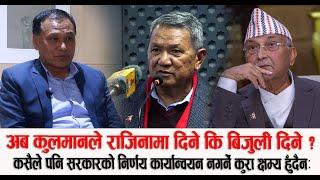 अब कुलमानले राजिनामा दिने कि बिजुली दिने ?
कसैले पनि सरकारको निर्णय कार्यान्वयन नगर्ने कुरा क्षम्य हुँदैन: